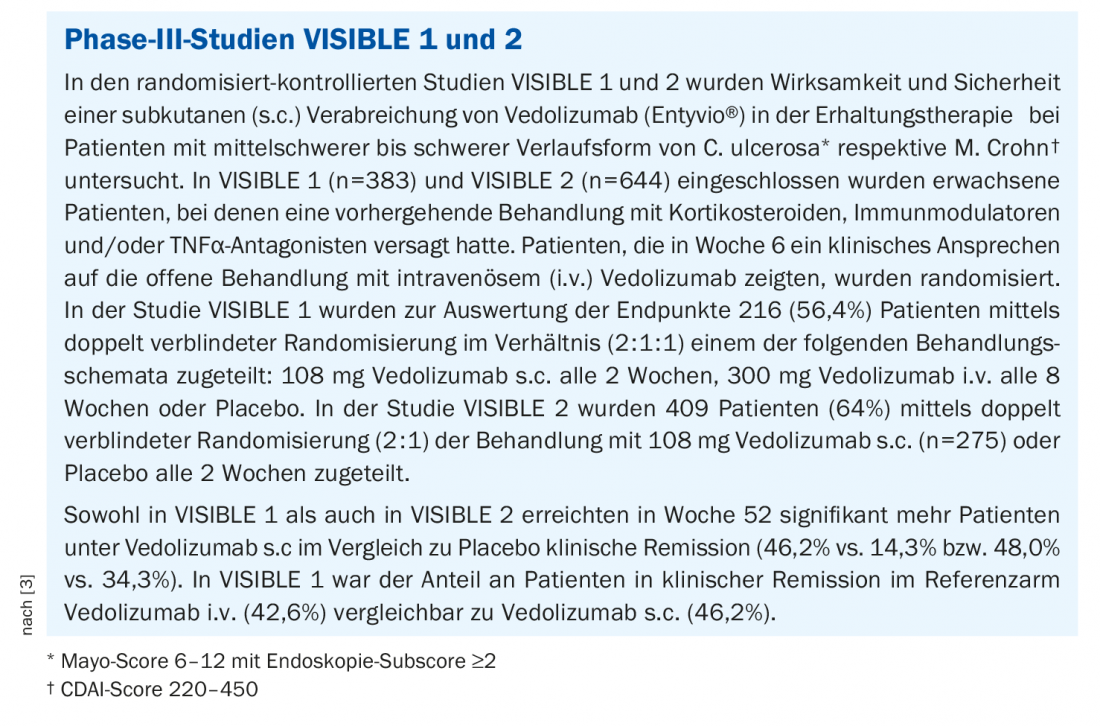 Phase-III-Studien VISIBLE 1 und 2

In den randomisiert-kontrollierten Studien VISIBLE 1 und 2 wurden Wirksamkeit und Sicherheit einer subkutanen (s.c.) Verabreichung von Vedolizumab (Entyvio®) in der Erhaltungstherapie bei Patienten mit mittelschwerer bis schwerer Verlaufsform von C. ulcerosa* respektive M. Crohn† untersucht. In VISIBLE 1 (n=383) und VISIBLE 2 (n=644) eingeschlossen wurden erwachsene Patienten, bei denen eine vorhergehende Behandlung mit Kortikosteroiden, Immunmodulatoren und/oder TNFα-Antagonisten versagt hatte. Patienten, die in Woche 6 ein klinisches Ansprechen auf die offene Behandlung mit intravenösem (i.v.) Vedolizumab zeigten, wurden randomisiert. In der Studie VISIBLE 1 wurden zur Auswertung der Endpunkte 216 (56,4%) Patienten mittels doppelt verblindeter Randomisierung im Verhältnis (2:1:1) einem der folgenden Behandlungsschemata zugeteilt: 108 mg Vedolizumab s.c. alle 2 Wochen, 300 mg Vedolizumab i.v. alle 8 Wochen oder Placebo. In der Studie VISIBLE 2 wurden 409 Patienten (64%) mittels doppelt verblindeter Randomisierung (2:1) der Behandlung mit 108 mg Vedolizumab s.c. (n=275) oder Placebo alle 2 Wochen zugeteilt.

Sowohl in VISIBLE 1 als auch in VISIBLE 2 erreichten in Woche 52 signifikant mehr Patienten unter Vedolizumab s.c im Vergleich zu Placebo klinische Remission (46,2% vs. 14,3% bzw. 48,0% vs. 34,3%). In VISIBLE 1 war der Anteil an Patienten in klinischer Remission im Referenzarm Vedolizumab i.v. (42,6%) vergleichbar zu Vedolizumab s.c. (46,2%).

nach [3]

* Mayo-Score 6–12 mit Endoskopie-Subscore ≥2
† CDAI-Score 220–450